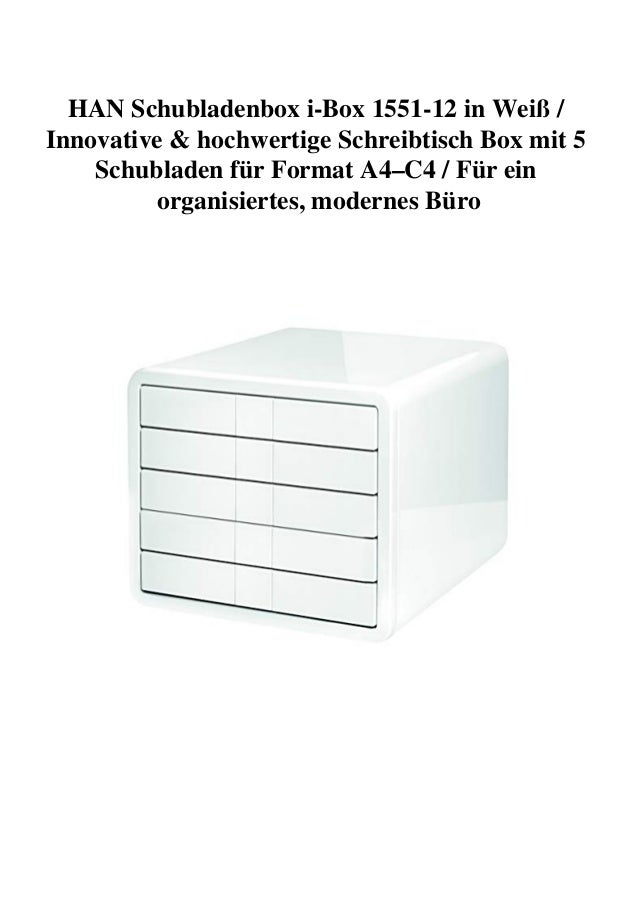 HAN Schubladenbox i-Box 1551-12 in Weiß / Innovative & hochwertige Schreibtisch Box mit 5 Schubladen für Format A4–C4 / Für ein organisiertes, modernes Büro